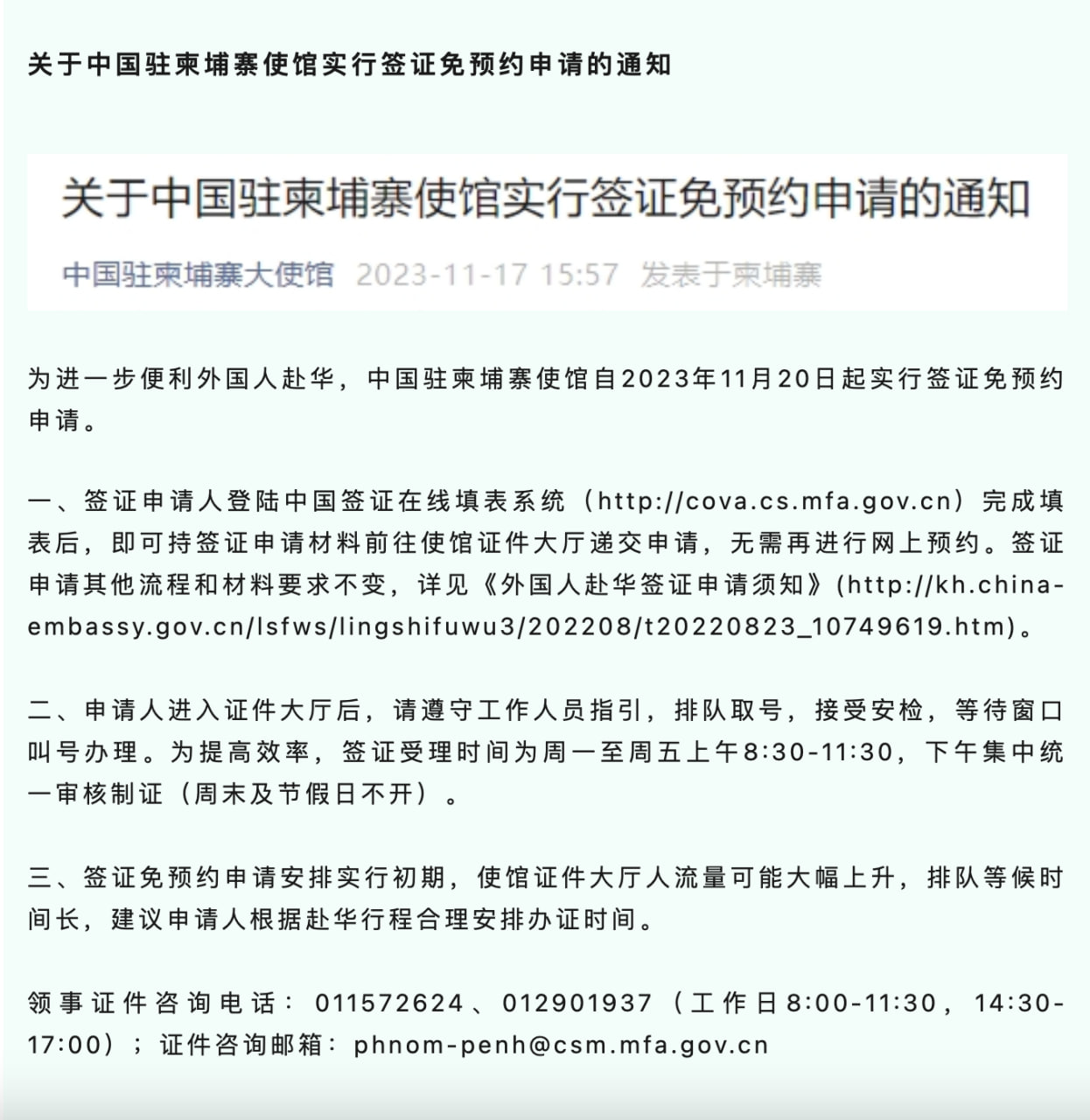 关于中国驻柬埔寨使馆实行签证免预约申请的通知

关于中国驻柬埔寨使馆实行签证免预约申请的通知

中国驻柬埔寨大使馆 2023-11-17 15:57 发表于柬埔寨

为进一步便利外国人赴华，中国驻柬埔寨使馆自2023年11月20日起实行签证免预约申请。

一、签证申请人登陆中国签证在线填表系统（http://cova.cs.mfa.gov.cn）完成填表后，即可持签证申请材料前往使馆证件大厅递交申请，无需再进行网上预约。签证申请其他流程和材料要求不变，详见《外国人赴华签证申请须知》(http://kh.china-embassy.gov.cn/lsfws/lingshifuwu3/202208/t20220823_10749619.htm)。

二、申请人进入证件大厅后，请遵守工作人员指引，排队取号，接受安检，等待窗口叫号办理。为提高效率，签证受理时间为周一至周五上午8:30-11:30，下午集中统一审核制证（周末及节假日不开）。

三、签证免预约申请安排实行初期，使馆证件大厅人流量可能大幅上升，排队等候时间长，建议申请人根据赴华行程合理安排办证时间。

领事证件咨询电话：011572624、012901937（工作日8:00-11:30，14:30-17:00）；证件咨询邮箱：phnom-penh@csm.mfa.gov.cn